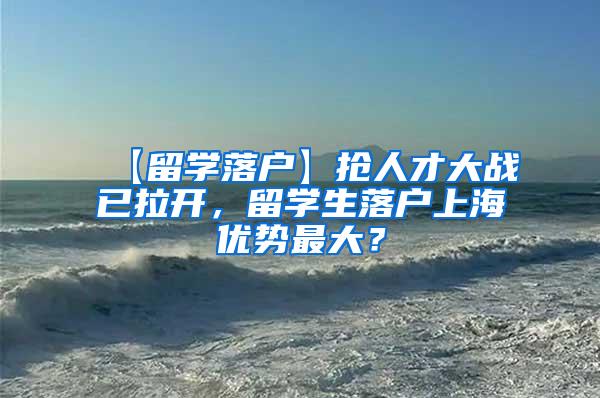 【留学落户】抢人才大战已拉开，留学生落户上海优势最大？